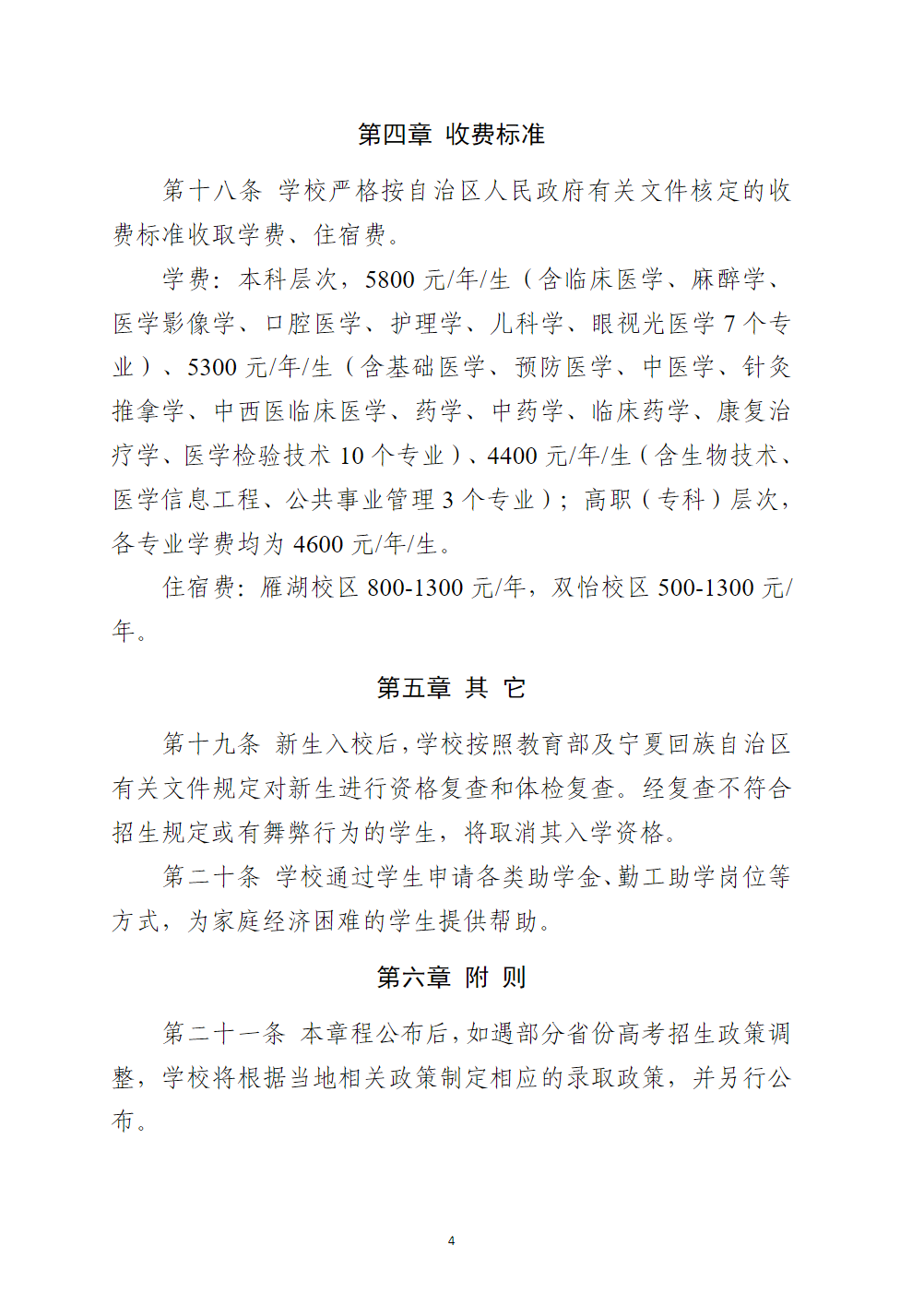 第四章 收费标准

第十八条 学校严格按自治区人民政府有关文件核定的收费标准收取学费、住宿费。

学费：本科层次，5800 元/年/生（含临床医学、麻醉学、医学影像学、口腔医学、护理学、儿科学、眼视光医学 7 个专业）、5300 元/年/生（含基础医学、预防医学、中医学、针灸推拿学、中西医临床医学、药学、中药学、临床药学、康复治疗学、医学检验技术 10 个专业）、4400 元/年/生（含生物技术、医学信息工程、公共事业管理 3 个专业）；高职（专科）层次，各专业学费均为 4600 元/年/生。

住宿费：雁湖校区 800-1300 元/年，双怡校区 500-1300 元/年。

第五章 其 它

第十九条 新生入校后，学校按照教育部及宁夏回族自治区有关文件规定对新生进行资格复查和体检复查。经复查不符合招生规定或有舞弊行为的学生，将取消其入学资格。

第二十条 学校通过学生申请各类助学金、勤工助学岗位等方式，为家庭经济困难的学生提供帮助。

第六章 附 则

第二十一条 本章程公布后，如遇部分省份高考招生政策调整，学校将根据当地相关政策制定相应的录取政策，并另行公布。

4